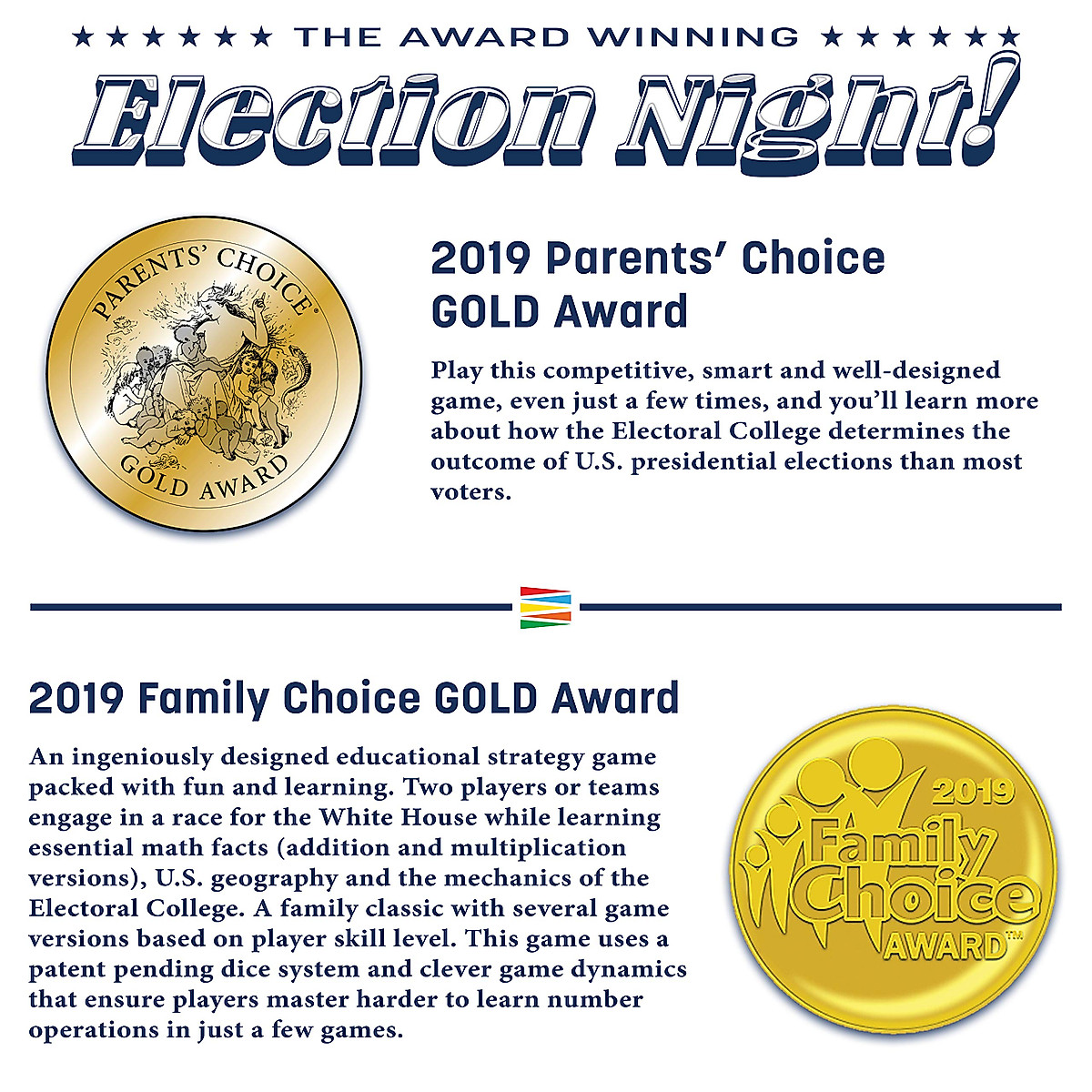 ★★★★★★ THE AWARD WINNING ★★★★★★

Election Night!

PARENTS' CHOICE®
GOLD AWARD

2019 Parents' Choice GOLD Award

Play this competitive, smart and well-designed game, even just a few times, and you'll learn more about how the Electoral College determines the outcome of U.S. presidential elections than most voters.

2019 Family Choice GOLD Award

An ingeniously designed educational strategy game packed with fun and learning. Two players or teams engage in a race for the White House while learning essential math facts (addition and multiplication versions), U.S. geography and the mechanics of the Electoral College. A family classic with several game versions based on player skill level. This game uses a patent pending dice system and clever game dynamics that ensure players master harder to learn number operations in just a few games.

2019
Family Choice
AWARD™